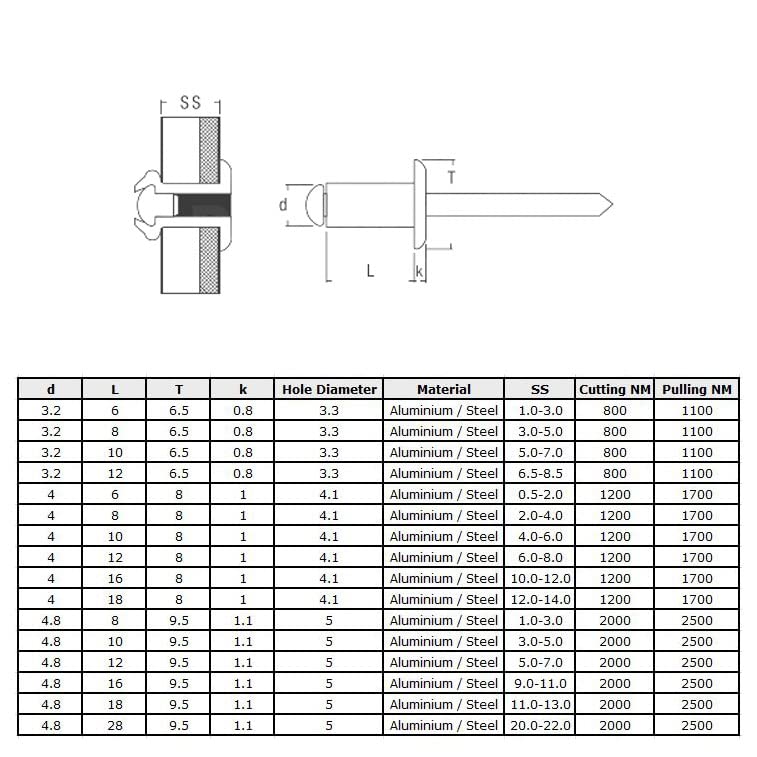 SS

d

T

L

k

| d | L | T | k | Hole Diameter | Material | SS | Cutting NM | Pulling NM |
|---|---|---|---|---|---|---|---|---|
| 3.2 | 6 | 6.5 | 0.8 | 3.3 | Aluminium / Steel | 1.0-3.0 | 800 | 1100 |
| 3.2 | 8 | 6.5 | 0.8 | 3.3 | Aluminium / Steel | 3.0-5.0 | 800 | 1100 |
| 3.2 | 10 | 6.5 | 0.8 | 3.3 | Aluminium / Steel | 5.0-7.0 | 800 | 1100 |
| 3.2 | 12 | 6.5 | 0.8 | 3.3 | Aluminium / Steel | 6.5-8.5 | 800 | 1100 |
| 4 | 6 | 8 | 1 | 4.1 | Aluminium / Steel | 0.5-2.0 | 1200 | 1700 |
| 4 | 8 | 8 | 1 | 4.1 | Aluminium / Steel | 2.0-4.0 | 1200 | 1700 |
| 4 | 10 | 8 | 1 | 4.1 | Aluminium / Steel | 4.0-6.0 | 1200 | 1700 |
| 4 | 12 | 8 | 1 | 4.1 | Aluminium / Steel | 6.0-8.0 | 1200 | 1700 |
| 4 | 16 | 8 | 1 | 4.1 | Aluminium / Steel | 10.0-12.0 | 1200 | 1700 |
| 4 | 18 | 8 | 1 | 4.1 | Aluminium / Steel | 12.0-14.0 | 1200 | 1700 |
| 4.8 | 8 | 9.5 | 1.1 | 5 | Aluminium / Steel | 1.0-3.0 | 2000 | 2500 |
| 4.8 | 10 | 9.5 | 1.1 | 5 | Aluminium / Steel | 3.0-5.0 | 2000 | 2500 |
| 4.8 | 12 | 9.5 | 1.1 | 5 | Aluminium / Steel | 5.0-7.0 | 2000 | 2500 |
| 4.8 | 16 | 9.5 | 1.1 | 5 | Aluminium / Steel | 9.0-11.0 | 2000 | 2500 |
| 4.8 | 18 | 9.5 | 1.1 | 5 | Aluminium / Steel | 11.0-13.0 | 2000 | 2500 |
| 4.8 | 28 | 9.5 | 1.1 | 5 | Aluminium / Steel | 20.0-22.0 | 2000 | 2500 |